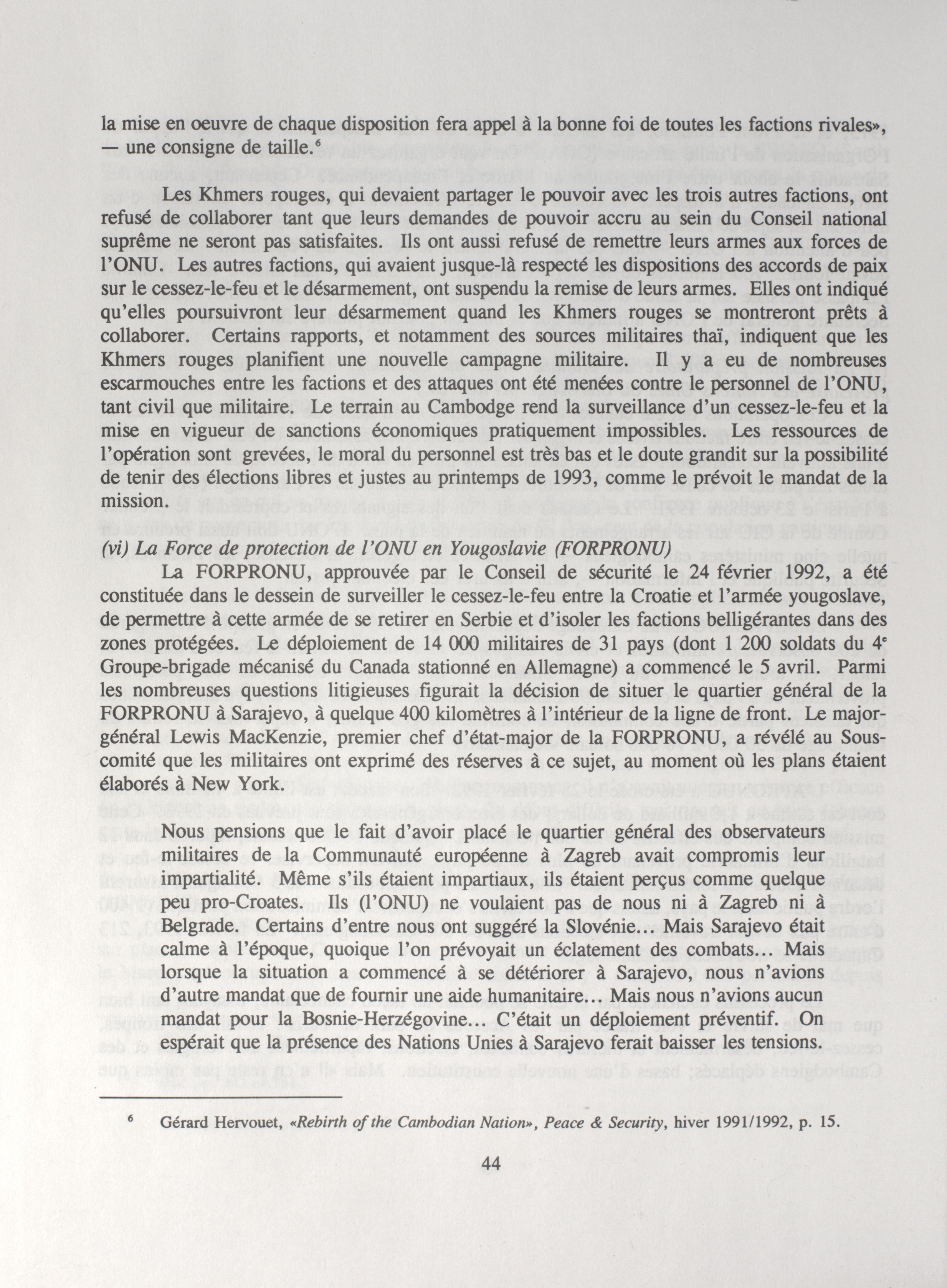 la mise en oeuvre de chaque disposition fera appel à la bonne foi de toutes les factions rivales», — une consigne de taille.$^6$

Les Khmers rouges, qui devaient partager le pouvoir avec les trois autres factions, ont refusé de collaborer tant que leurs demandes de pouvoir accru au sein du Conseil national suprême ne seront pas satisfaites. Ils ont aussi refusé de remettre leurs armes aux forces de l'ONU. Les autres factions, qui avaient jusque-là respecté les dispositions des accords de paix sur le cessez-le-feu et le désarmement, ont suspendu la remise de leurs armes. Elles ont indiqué qu'elles poursuivront leur désarmement quand les Khmers rouges se montreront prêts à collaborer. Certains rapports, et notamment des sources militaires thaï, indiquent que les Khmers rouges planifient une nouvelle campagne militaire. Il y a eu de nombreuses escarmouches entre les factions et des attaques ont été menées contre le personnel de l'ONU, tant civil que militaire. Le terrain au Cambodge rend la surveillance d'un cessez-le-feu et la mise en vigueur de sanctions économiques pratiquement impossibles. Les ressources de l'opération sont grevées, le moral du personnel est très bas et le doute grandit sur la possibilité de tenir des élections libres et justes au printemps de 1993, comme le prévoit le mandat de la mission.

(vi) La Force de protection de l'ONU en Yougoslavie (FORPRONU)

La FORPRONU, approuvée par le Conseil de sécurité le 24 février 1992, a été constituée dans le dessein de surveiller le cessez-le-feu entre la Croatie et l'armée yougoslave, de permettre à cette armée de se retirer en Serbie et d'isoler les factions belligérantes dans des zones protégées. Le déploiement de 14 000 militaires de 31 pays (dont 1 200 soldats du 4$^e$ Groupe-brigade mécanisé du Canada stationné en Allemagne) a commencé le 5 avril. Parmi les nombreuses questions litigieuses figurait la décision de situer le quartier général de la FORPRONU à Sarajevo, à quelque 400 kilomètres à l'intérieur de la ligne de front. Le major-général Lewis MacKenzie, premier chef d'état-major de la FORPRONU, a révélé au Sous-comité que les militaires ont exprimé des réserves à ce sujet, au moment où les plans étaient élaborés à New York.

Nous pensions que le fait d'avoir placé le quartier général des observateurs militaires de la Communauté européenne à Zagreb avait compromis leur impartialité. Même s'ils étaient impartiaux, ils étaient perçus comme quelque peu pro-Croates. Ils (l'ONU) ne voulaient pas de nous ni à Zagreb ni à Belgrade. Certains d'entre nous ont suggéré la Slovénie... Mais Sarajevo était calme à l'époque, quoique l'on prévoyait un éclatement des combats... Mais lorsque la situation a commencé à se détériorer à Sarajevo, nous n'avions d'autre mandat que de fournir une aide humanitaire... Mais nous n'avions aucun mandat pour la Bosnie-Herzégovine... C'était un déploiement préventif. On espérait que la présence des Nations Unies à Sarajevo ferait baisser les tensions.

$^6$ Gérard Hervouet, «Rebirth of the Cambodian Nation», Peace & Security, hiver 1991/1992, p. 15.

44